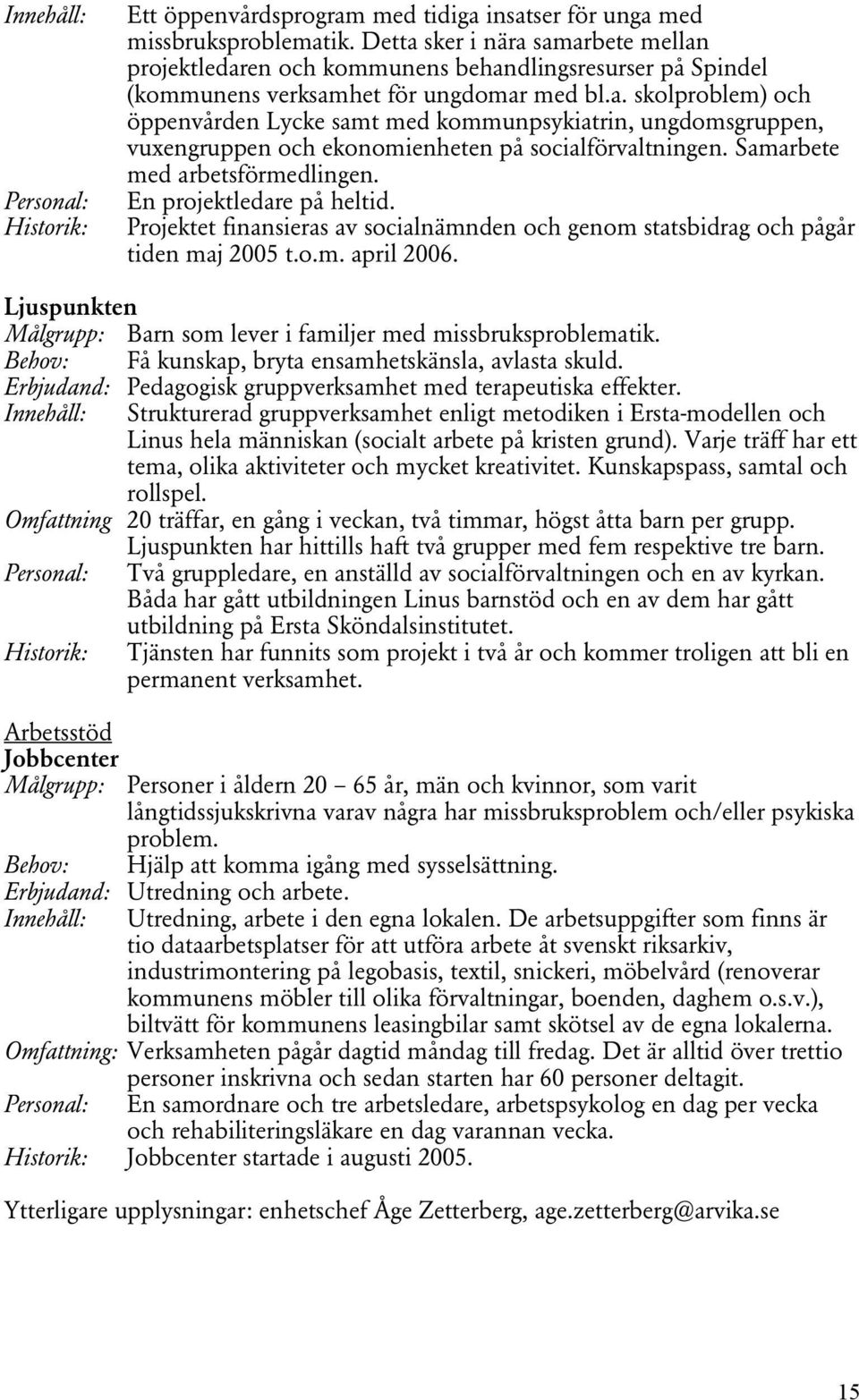 Innehåll: Ett öppenvårdsprogram med tidiga insatser för unga med missbruksproblematik. Detta sker i nära samarbete mellan projektledaren och kommunens behandlingsresurser på Spindel (kommunens verksamhet för ungdomar med bl.a. skolproblem) och öppenvården Lycke samt med kommunpsykiatrin, ungdomsgruppen, vuxengruppen och ekonomienheten på socialförvaltningen. Samarbete med arbetsförmedlingen.
Personal: En projektledare på heltid.
Historik: Projektet finansieras av socialnämnden och genom statsbidrag och pågår tiden maj 2005 t.o.m. april 2006.

Ljuspunkten
Målgrupp: Barn som lever i familjer med missbruksproblematik.
Behov: Få kunskap, bryta ensamhetskänsla, avlasta skuld.
Erbjudand: Pedagogisk gruppverksamhet med terapeutiska effekter.
Innehåll: Strukturerad gruppverksamhet enligt metodiken i Ersta-modellen och Linus hela människan (socialt arbete på kristen grund). Varje träff har ett tema, olika aktiviteter och mycket kreativitet. Kunskapspass, samtal och rollspel.
Omfattning 20 träffar, en gång i veckan, två timmar, högst åtta barn per grupp. Ljuspunkten har hittills haft två grupper med fem respektive tre barn.
Personal: Två gruppledare, en anställd av socialförvaltningen och en av kyrkan. Båda har gått utbildningen Linus barnstöd och en av dem har gått utbildning på Ersta Sköndalsinstitutet.
Historik: Tjänsten har funnits som projekt i två år och kommer troligen att bli en permanent verksamhet.

Arbetsstöd
Jobbcenter
Målgrupp: Personer i åldern 20 – 65 år, män och kvinnor, som varit långtidssjukskrivna varav några har missbruksproblem och/eller psykiska problem.
Behov: Hjälp att komma igång med sysselsättning.
Erbjudand: Utredning och arbete.
Innehåll: Utredning, arbete i den egna lokalen. De arbetsuppgifter som finns är tio dataarbetsplatser för att utföra arbete åt svenskt riksarkiv, industrimontering på legobasis, textil, snickeri, möbelvård (renoverar kommunens möbler till olika förvaltningar, boenden, daghem o.s.v.), biltvätt för kommunens leasingbilar samt skötsel av de egna lokalerna.
Omfattning: Verksamheten pågår dagtid måndag till fredag. Det är alltid över trettio personer inskrivna och sedan starten har 60 personer deltagit.
Personal: En samordnare och tre arbetsledare, arbetspsykolog en dag per vecka och rehabiliteringsläkare en dag varannan vecka.
Historik: Jobbcenter startade i augusti 2005.

Ytterligare upplysningar: enhetschef Åge Zetterberg, age.zetterberg@arvika.se

15